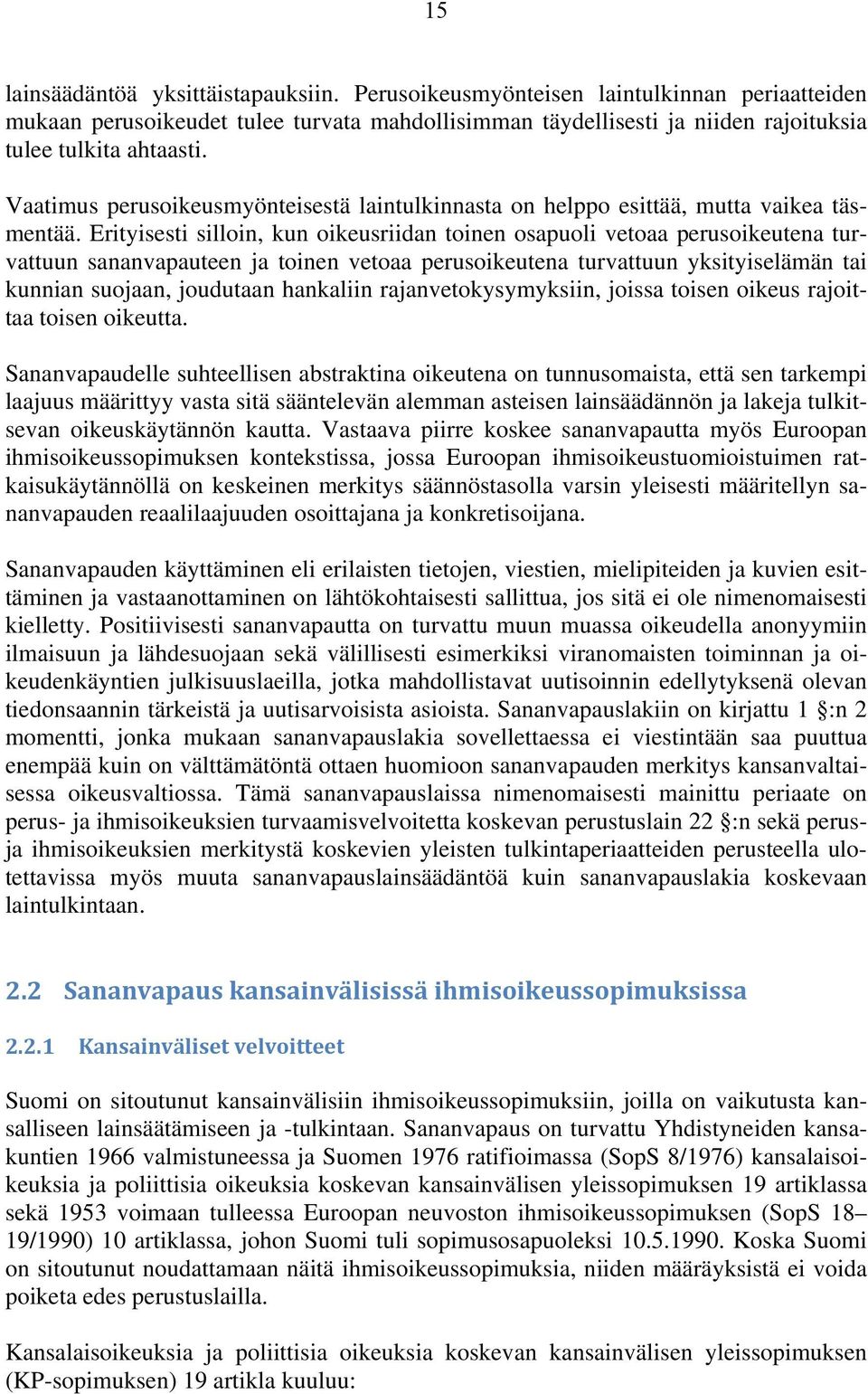 15

lainsäädäntöä yksittäistapauksiin. Perusoikeusmyönteisen laintulkinnan periaatteiden mukaan perusoikeudet tulee turvata mahdollisimman täydellisesti ja niiden rajoituksia tulee tulkita ahtaasti.

Vaatimus perusoikeusmyönteisestä laintulkinnasta on helppo esittää, mutta vaikea täsmentää. Erityisesti silloin, kun oikeusriidan toinen osapuoli vetoaa perusoikeutena turvattuun sananvapauteen ja toinen vetoaa perusoikeutena turvattuun yksityiselämän tai kunnian suojaan, joudutaan hankaliin rajanvetokysymyksiin, joissa toisen oikeus rajoittaa toisen oikeutta.

Sananvapaudelle suhteellisen abstraktina oikeutena on tunnusomaista, että sen tarkempi laajuus määrittyy vasta sitä sääntelevän alemman asteisen lainsäädännön ja lakeja tulkitsevan oikeuskäytännön kautta. Vastaava piirre koskee sananvapautta myös Euroopan ihmisoikeussopimuksen kontekstissa, jossa Euroopan ihmisoikeustuomioistuimen ratkaisukäytännöllä on keskeinen merkitys säännöstasolla varsin yleisesti määritellyn sananvapauden reaalilaajuuden osoittajana ja konkretisoijana.

Sananvapauden käyttäminen eli erilaisten tietojen, viestien, mielipiteiden ja kuvien esittäminen ja vastaanottaminen on lähtökohtaisesti sallittua, jos sitä ei ole nimenomaisesti kielletty. Positiivisesti sananvapautta on turvattu muun muassa oikeudella anonyymiin ilmaisuun ja lähdesuojaan sekä välillisesti esimerkiksi viranomaisten toiminnan ja oikeudenkäyntien julkisuuslaeilla, jotka mahdollistavat uutisoinnin edellytyksenä olevan tiedonsaannin tärkeistä ja uutisarvoisista asioista. Sananvapauslakiin on kirjattu 1 §:n 2 momentti, jonka mukaan sananvapauslakia sovellettaessa ei viestintään saa puuttua enempää kuin on välttämätöntä ottaen huomioon sananvapauden merkitys kansanvaltaisessa oikeusvaltiossa. Tämä sananvapauslaissa nimenomaisesti mainittu periaate on perus- ja ihmisoikeuksien turvaamisvelvoitetta koskevan perustuslain 22 §:n sekä perus- ja ihmisoikeuksien merkitystä koskevien yleisten tulkintaperiaatteiden perusteella ulotettavissa myös muuta sananvapauslainsäädäntöä kuin sananvapauslakia koskevaan laintulkintaan.

2.2 Sananvapaus kansainvälisissä ihmisoikeussopimuksissa

2.2.1 Kansainväliset velvoitteet

Suomi on sitoutunut kansainvälisiin ihmisoikeussopimuksiin, joilla on vaikutusta kansalliseen lainsäätämiseen ja -tulkintaan. Sananvapaus on turvattu Yhdistyneiden kansakuntien 1966 valmistuneessa ja Suomen 1976 ratifioimassa (SopS 8/1976) kansalaisoikeuksia ja poliittisia oikeuksia koskevan kansainvälisen yleissopimuksen 19 artiklassa sekä 1953 voimaan tulleessa Euroopan neuvoston ihmisoikeussopimuksen (SopS 18–19/1990) 10 artiklassa, johon Suomi tuli sopimusosapuoleksi 10.5.1990. Koska Suomi on sitoutunut noudattamaan näitä ihmisoikeussopimuksia, niiden määräyksistä ei voida poiketa edes perustuslailla.

Kansalaisoikeuksia ja poliittisia oikeuksia koskevan kansainvälisen yleissopimuksen (KP-sopimuksen) 19 artikla kuuluu: